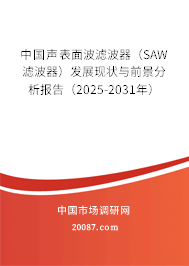 中国声表面波滤波器（SAW滤波器）发展现状与前景分析报告（2025-2031年）

中国市场调研网

20087.com